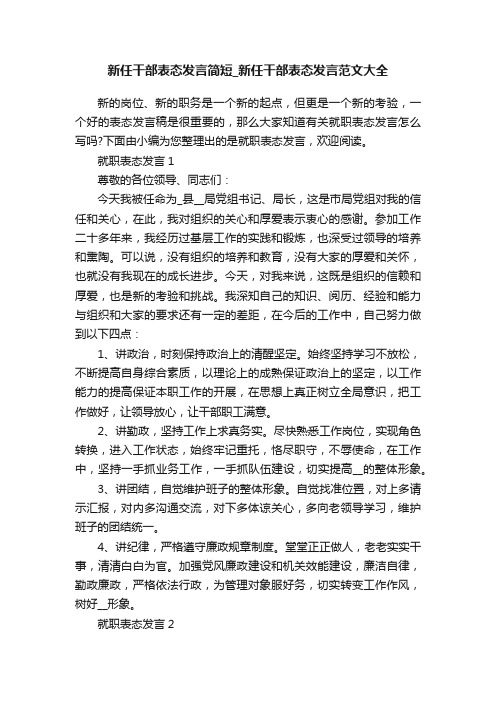 新任干部表态发言简短_新任干部表态发言范文大全

新的岗位、新的职务是一个新的起点，但更是一个新的考验，一个好的表态发言稿是很重要的，那么大家知道有关就职表态发言怎么写吗?下面由小编为您整理出的是就职表态发言，欢迎阅读。

就职表态发言 1

尊敬的各位领导、同志们：

今天我被任命为_县__局党组书记、局长，这是市局党组对我的信任和关心，在此，我对组织的关心和厚爱表示衷心的感谢。参加工作二十多年来，我经历过基层工作的实践和锻炼，也深受过领导的培养和熏陶。可以说，没有组织的培养和教育，没有大家的厚爱和关怀，也就没有我现在的成长进步。今天，对我来说，这既是组织的信赖和厚爱，也是新的考验和挑战。我深知自己的知识、阅历、经验和能力与组织和大家的要求还有一定的差距，在今后的工作中，自己努力做到以下四点：

1、讲政治，时刻保持政治上的清醒坚定。始终坚持学习不放松，不断提高自身综合素质，以理论上的成熟保证政治上的坚定，以工作能力的提高保证本职工作的开展，在思想上真正树立全局意识，把工作做好，让领导放心，让干部职工满意。

2、讲勤政，坚持工作上求真务实。尽快熟悉工作岗位，实现角色转换，进入工作状态，始终牢记重托，恪尽职守，不辱使命，在工作中，坚持一手抓业务工作，一手抓队伍建设，切实提高__的整体形象。

3、讲团结，自觉维护班子的整体形象。自觉找准位置，对上多请示汇报，对内多沟通交流，对下多体谅关心，多向老领导学习，维护班子的团结统一。

4、讲纪律，严格遵守廉政规章制度。堂堂正正做人，老老实实干事，清清白白为官。加强党风廉政建设和机关效能建设，廉洁自律，勤政廉政，严格依法行政，为管理对象服好务，切实转变工作作风，树好__形象。

就职表态发言 2